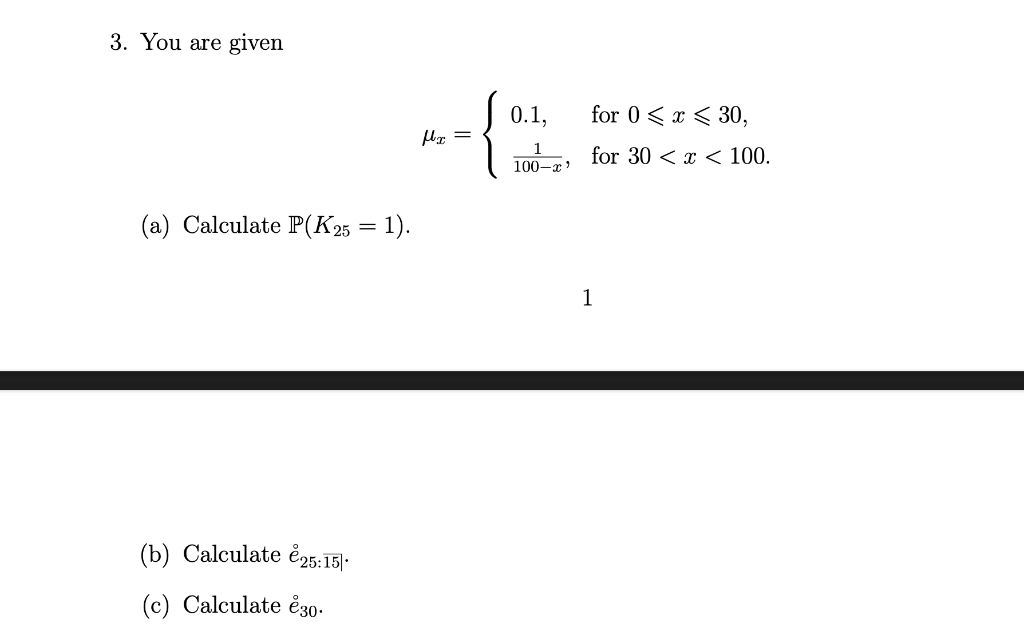 3. You are given

$\mu_x = \begin{cases} 0.1, & \text{for } 0 \leqslant x \leqslant 30, \\ \frac{1}{100-x}, & \text{for } 30 < x < 100. \end{cases}$

(a) Calculate $\mathbb{P}(K_{25} = 1)$.

1

(b) Calculate $\mathring{e}_{25:\overline{15}|}$.

(c) Calculate $\mathring{e}_{30}$.